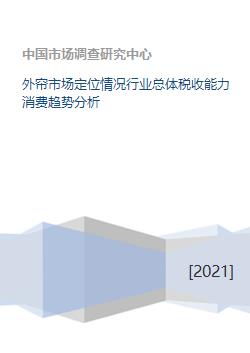 中国市场调查研究中心

外帘市场定位情况行业总体税收能力消费趋势分析

[2021]